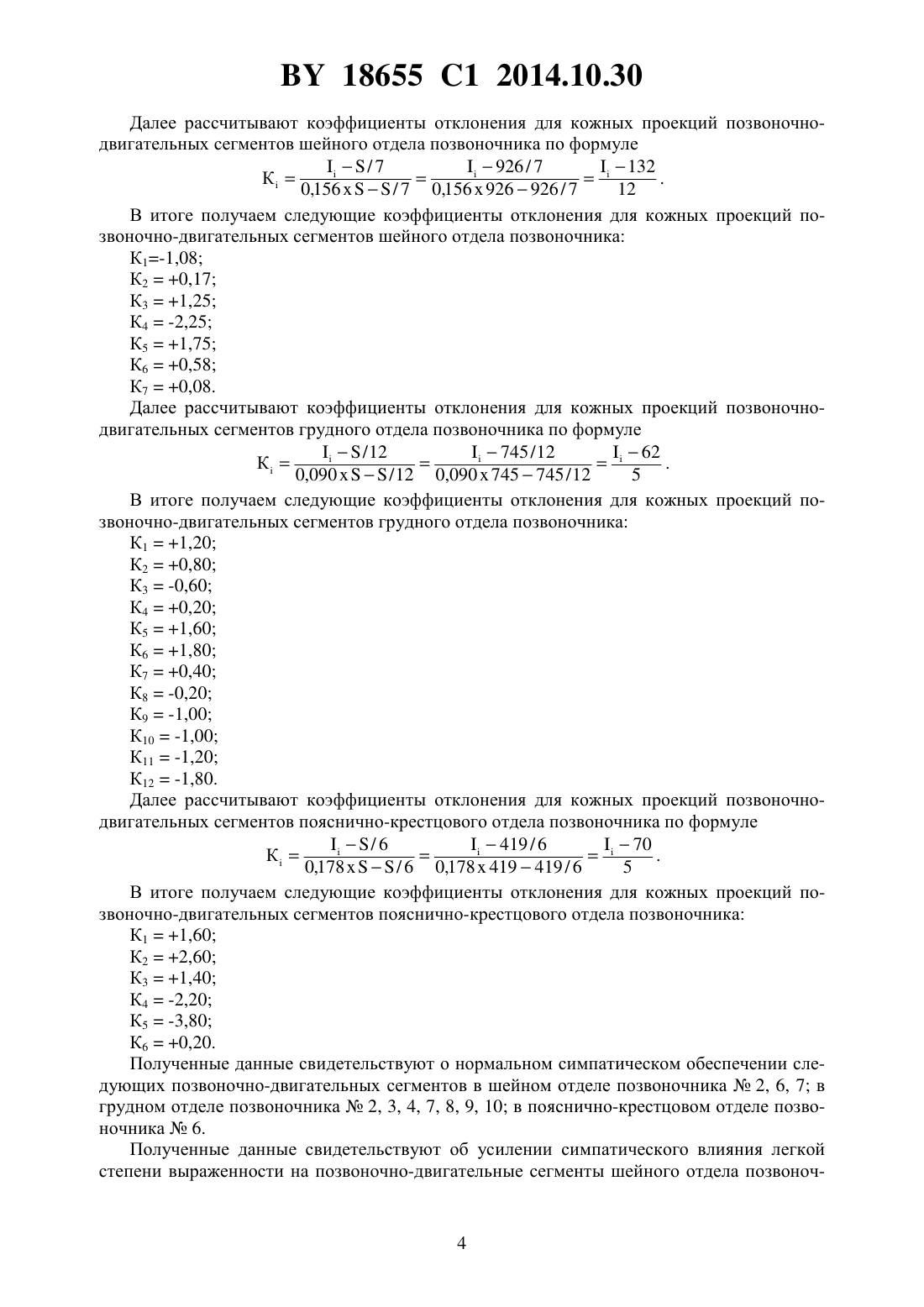 BY 18655 C1 2014.10.30

Далее рассчитывают коэффициенты отклонения для кожных проекций позвоночно-двигательных сегментов шейного отдела позвоночника по формуле

$К_i = \frac{I_i - S/7}{0,156 x S - S/7} = \frac{I_i - 926/7}{0,156 x 926 - 926/7} = \frac{I_i - 132}{12}$.

В итоге получаем следующие коэффициенты отклонения для кожных проекций позвоночно-двигательных сегментов шейного отдела позвоночника:

$К_1$=-1,08;
$К_2$ = +0,17;
$К_3$ = +1,25;
$К_4$ = -2,25;
$К_5$ = +1,75;
$К_6$ = +0,58;
$К_7$ = +0,08.

Далее рассчитывают коэффициенты отклонения для кожных проекций позвоночно-двигательных сегментов грудного отдела позвоночника по формуле

$К_i = \frac{I_i - S/12}{0,090 x S - S/12} = \frac{I_i - 745/12}{0,090 x 745 - 745/12} = \frac{I_i - 62}{5}$.

В итоге получаем следующие коэффициенты отклонения для кожных проекций позвоночно-двигательных сегментов грудного отдела позвоночника:

$К_1$ = +1,20;
$К_2$ = +0,80;
$К_3$ = -0,60;
$К_4$ = +0,20;
$К_5$ = +1,60;
$К_6$ = +1,80;
$К_7$ = +0,40;
$К_8$ = -0,20;
$К_9$ = -1,00;
$К_{10}$ = -1,00;
$К_{11}$ = -1,20;
$К_{12}$ = -1,80.

Далее рассчитывают коэффициенты отклонения для кожных проекций позвоночно-двигательных сегментов пояснично-крестцового отдела позвоночника по формуле

$К_i = \frac{I_i - S/6}{0,178 x S - S/6} = \frac{I_i - 419/6}{0,178 x 419 - 419/6} = \frac{I_i - 70}{5}$.

В итоге получаем следующие коэффициенты отклонения для кожных проекций позвоночно-двигательных сегментов пояснично-крестцового отдела позвоночника:

$К_1$ = +1,60;
$К_2$ = +2,60;
$К_3$ = +1,40;
$К_4$ = -2,20;
$К_5$ = -3,80;
$К_6$ = +0,20.

Полученные данные свидетельствуют о нормальном симпатическом обеспечении следующих позвоночно-двигательных сегментов в шейном отделе позвоночника № 2, 6, 7; в грудном отделе позвоночника № 2, 3, 4, 7, 8, 9, 10; в пояснично-крестцовом отделе позвоночника № 6.

Полученные данные свидетельствуют об усилении симпатического влияния легкой степени выраженности на позвоночно-двигательные сегменты шейного отдела позвоноч-

4